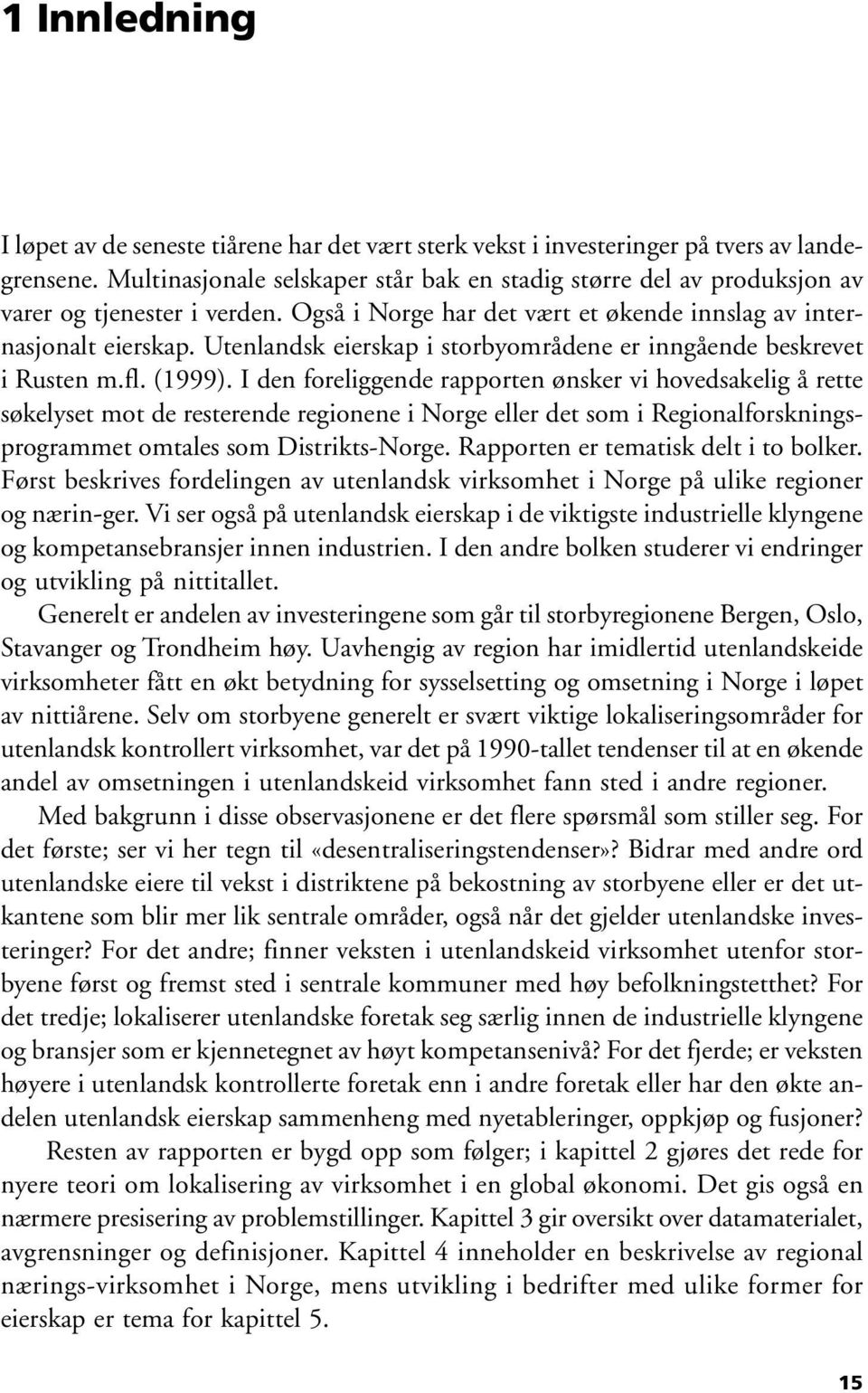 1 Innledning

I løpet av de seneste tiårene har det vært sterk vekst i investeringer på tvers av landegrensene. Multinasjonale selskaper står bak en stadig større del av produksjon av varer og tjenester i verden. Også i Norge har det vært et økende innslag av internasjonalt eierskap. Utenlandsk eierskap i storbyområdene er inngående beskrevet i Rusten m.fl. (1999). I den foreliggende rapporten ønsker vi hovedsakelig å rette søkelyset mot de resterende regionene i Norge eller det som i Regionalforskningsprogrammet omtales som Distrikts-Norge. Rapporten er tematisk delt i to bolker. Først beskrives fordelingen av utenlandsk virksomhet i Norge på ulike regioner og nærin-ger. Vi ser også på utenlandsk eierskap i de viktigste industrielle klyngene og kompetansebransjer innen industrien. I den andre bolken studerer vi endringer og utvikling på nittitallet.

Generelt er andelen av investeringene som går til storbyregionene Bergen, Oslo, Stavanger og Trondheim høy. Uavhengig av region har imidlertid utenlandskeide virksomheter fått en økt betydning for sysselsetting og omsetning i Norge i løpet av nittiårene. Selv om storbyene generelt er svært viktige lokaliseringsområder for utenlandsk kontrollert virksomhet, var det på 1990-tallet tendenser til at en økende andel av omsetningen i utenlandskeid virksomhet fann sted i andre regioner.

Med bakgrunn i disse observasjonene er det flere spørsmål som stiller seg. For det første; ser vi her tegn til «desentraliseringstendenser»? Bidrar med andre ord utenlandske eiere til vekst i distriktene på bekostning av storbyene eller er det utkantene som blir mer lik sentrale områder, også når det gjelder utenlandske investeringer? For det andre; finner veksten i utenlandskeid virksomhet utenfor storbyene først og fremst sted i sentrale kommuner med høy befolkningstetthet? For det tredje; lokaliserer utenlandske foretak seg særlig innen de industrielle klyngene og bransjer som er kjennetegnet av høyt kompetansenivå? For det fjerde; er veksten høyere i utenlandsk kontrollerte foretak enn i andre foretak eller har den økte andelen utenlandsk eierskap sammenheng med nyetableringer, oppkjøp og fusjoner?

Resten av rapporten er bygd opp som følger; i kapittel 2 gjøres det rede for nyere teori om lokalisering av virksomhet i en global økonomi. Det gis også en nærmere presisering av problemstillinger. Kapittel 3 gir oversikt over datamaterialet, avgrensninger og definisjoner. Kapittel 4 inneholder en beskrivelse av regional nærings-virksomhet i Norge, mens utvikling i bedrifter med ulike former for eierskap er tema for kapittel 5.

15